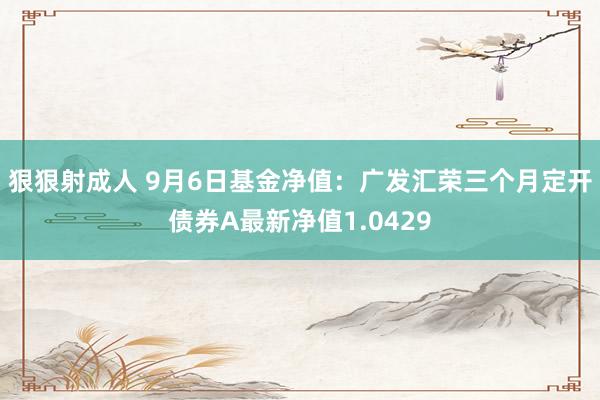 狠狠射成人 9月6日基金净值：广发汇荣三个月定开债券A最新净值1.0429